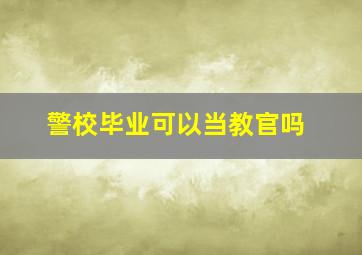 警校毕业可以当教官吗